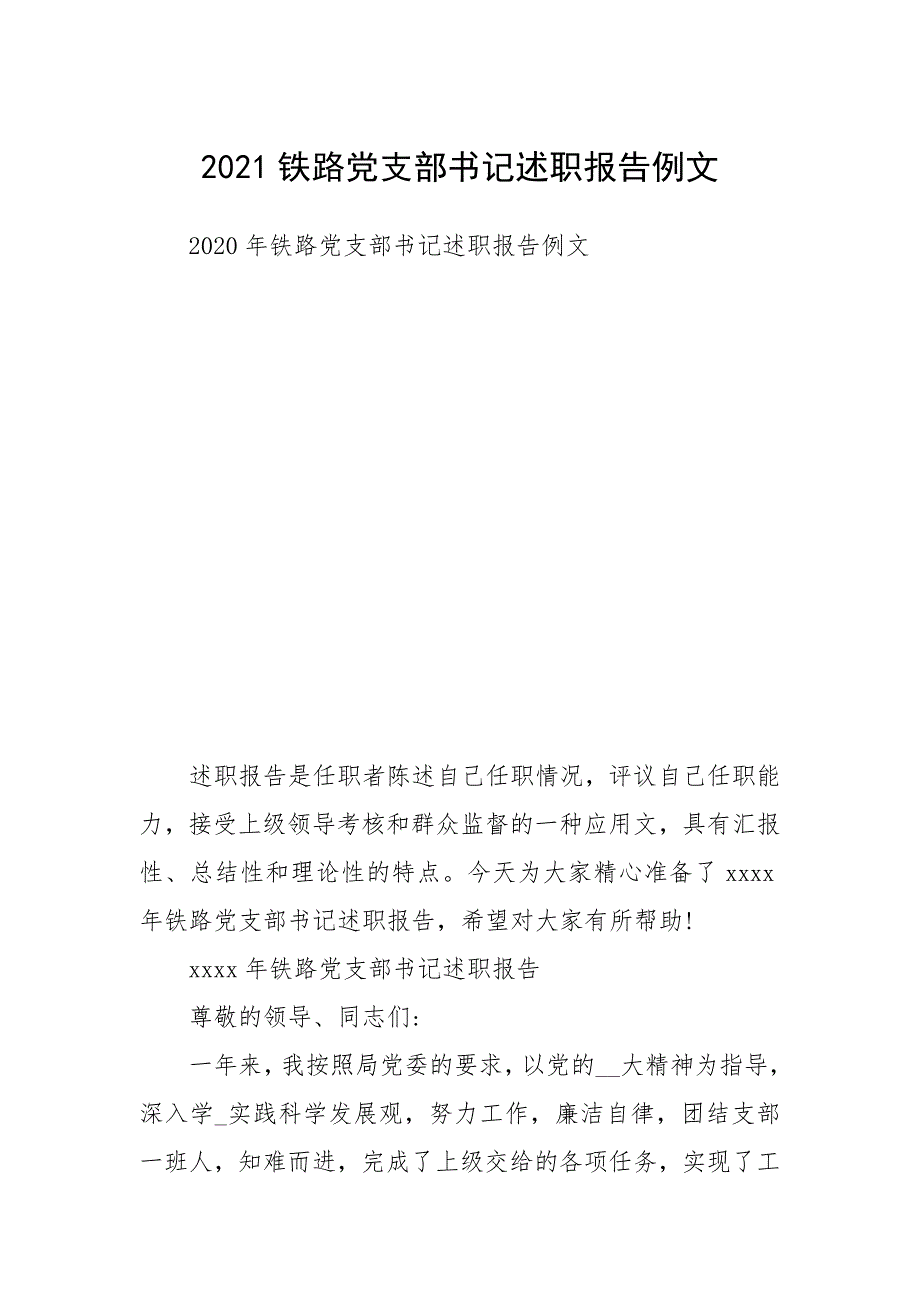 2021 铁路党支部书记述职报告例文

2020 年铁路党支部书记述职报告例文

述职报告是任职者陈述自己任职情况，评议自己任职能力，接受上级领导考核和群众监督的一种应用文，具有汇报性、总结性和理论性的特点。今天为大家精心准备了 xxxx 年铁路党支部书记述职报告，希望对大家有所帮助!

xxxx 年铁路党支部书记述职报告

尊敬的领导、同志们:

一年来，我按照局党委的要求，以党的__大精神为指导，深入学_实践科学发展观，努力工作，廉洁自律，团结支部一班人，知难而进，完成了上级交给的各项任务，实现了工